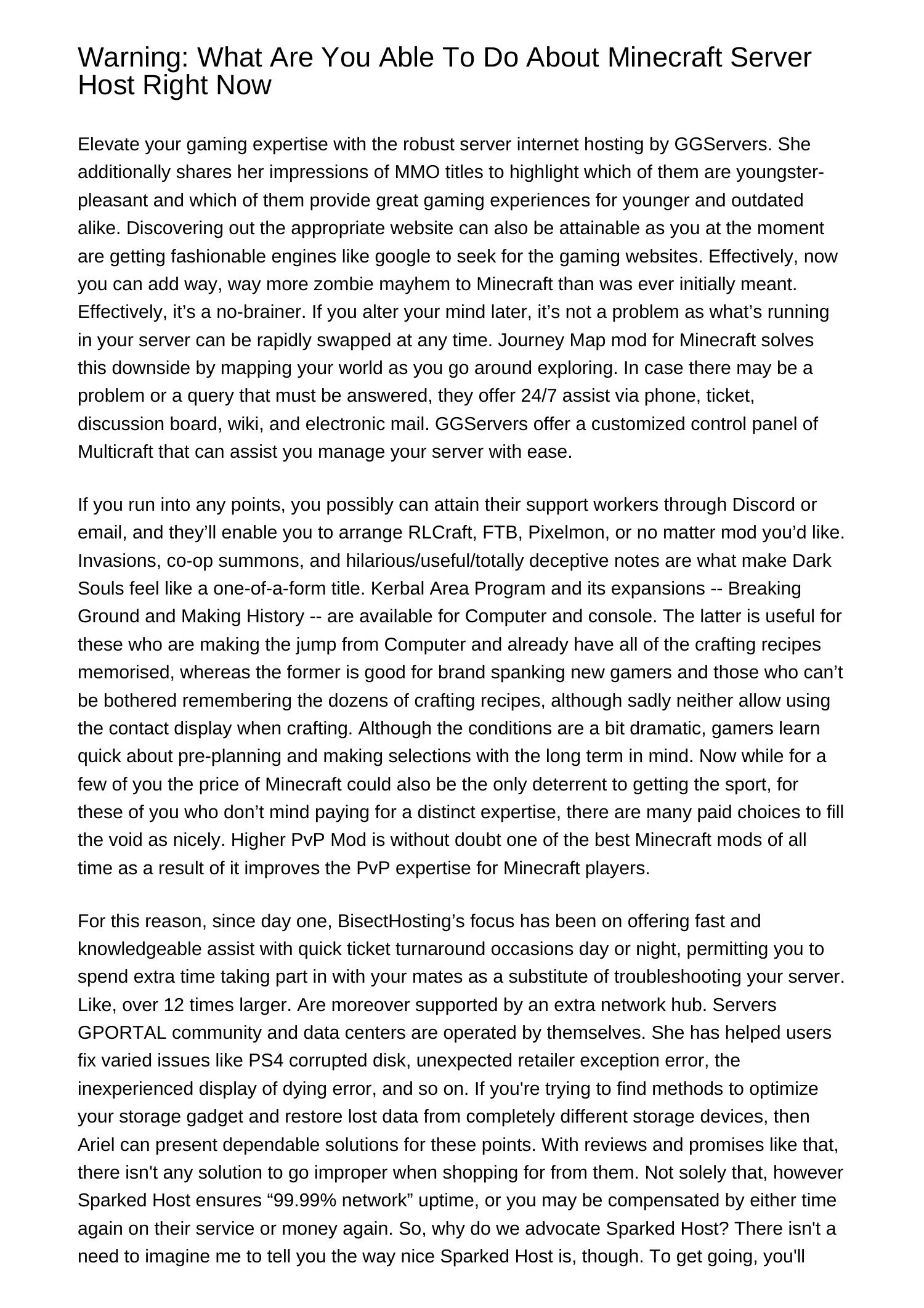 Warning: What Are You Able To Do About Minecraft Server Host Right Now

Elevate your gaming expertise with the robust server internet hosting by GGServers. She additionally shares her impressions of MMO titles to highlight which of them are youngster-pleasant and which of them provide great gaming experiences for younger and outdated alike. Discovering out the appropriate website can also be attainable as you at the moment are getting fashionable engines like google to seek for the gaming websites. Effectively, now you can add way, way more zombie mayhem to Minecraft than was ever initially meant. Effectively, it’s a no-brainer. If you alter your mind later, it’s not a problem as what’s running in your server can be rapidly swapped at any time. Journey Map mod for Minecraft solves this downside by mapping your world as you go around exploring. In case there may be a problem or a query that must be answered, they offer 24/7 assist via phone, ticket, discussion board, wiki, and electronic mail. GGServers offer a customized control panel of Multicraft that can assist you manage your server with ease.

If you run into any points, you possibly can attain their support workers through Discord or email, and they’ll enable you to arrange RLCraft, FTB, Pixelmon, or no matter mod you’d like. Invasions, co-op summons, and hilarious/useful/totally deceptive notes are what make Dark Souls feel like a one-of-a-form title. Kerbal Area Program and its expansions -- Breaking Ground and Making History -- are available for Computer and console. The latter is useful for these who are making the jump from Computer and already have all of the crafting recipes memorised, whereas the former is good for brand spanking new gamers and those who can’t be bothered remembering the dozens of crafting recipes, although sadly neither allow using the contact display when crafting. Although the conditions are a bit dramatic, gamers learn quick about pre-planning and making selections with the long term in mind. Now while for a few of you the price of Minecraft could also be the only deterrent to getting the sport, for these of you who don’t mind paying for a distinct expertise, there are many paid choices to fill the void as nicely. Higher PvP Mod is without doubt one of the best Minecraft mods of all time as a result of it improves the PvP expertise for Minecraft players.

For this reason, since day one, BisectHosting’s focus has been on offering fast and knowledgeable assist with quick ticket turnaround occasions day or night, permitting you to spend extra time taking part in with your mates as a substitute of troubleshooting your server. Like, over 12 times larger. Are moreover supported by an extra network hub. Servers GPORTAL community and data centers are operated by themselves. She has helped users fix varied issues like PS4 corrupted disk, unexpected retailer exception error, the inexperienced display of dying error, and so on. If you're trying to find methods to optimize your storage gadget and restore lost data from completely different storage devices, then Ariel can present dependable solutions for these points. With reviews and promises like that, there isn't any solution to go improper when shopping for from them. Not solely that, however Sparked Host ensures “99.99% network” uptime, or you may be compensated by either time again on their service or money again. So, why do we advocate Sparked Host? There isn't a need to imagine me to tell you the way nice Sparked Host is, though. To get going, you'll